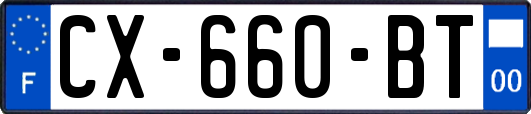 F
CX-660-BT
00